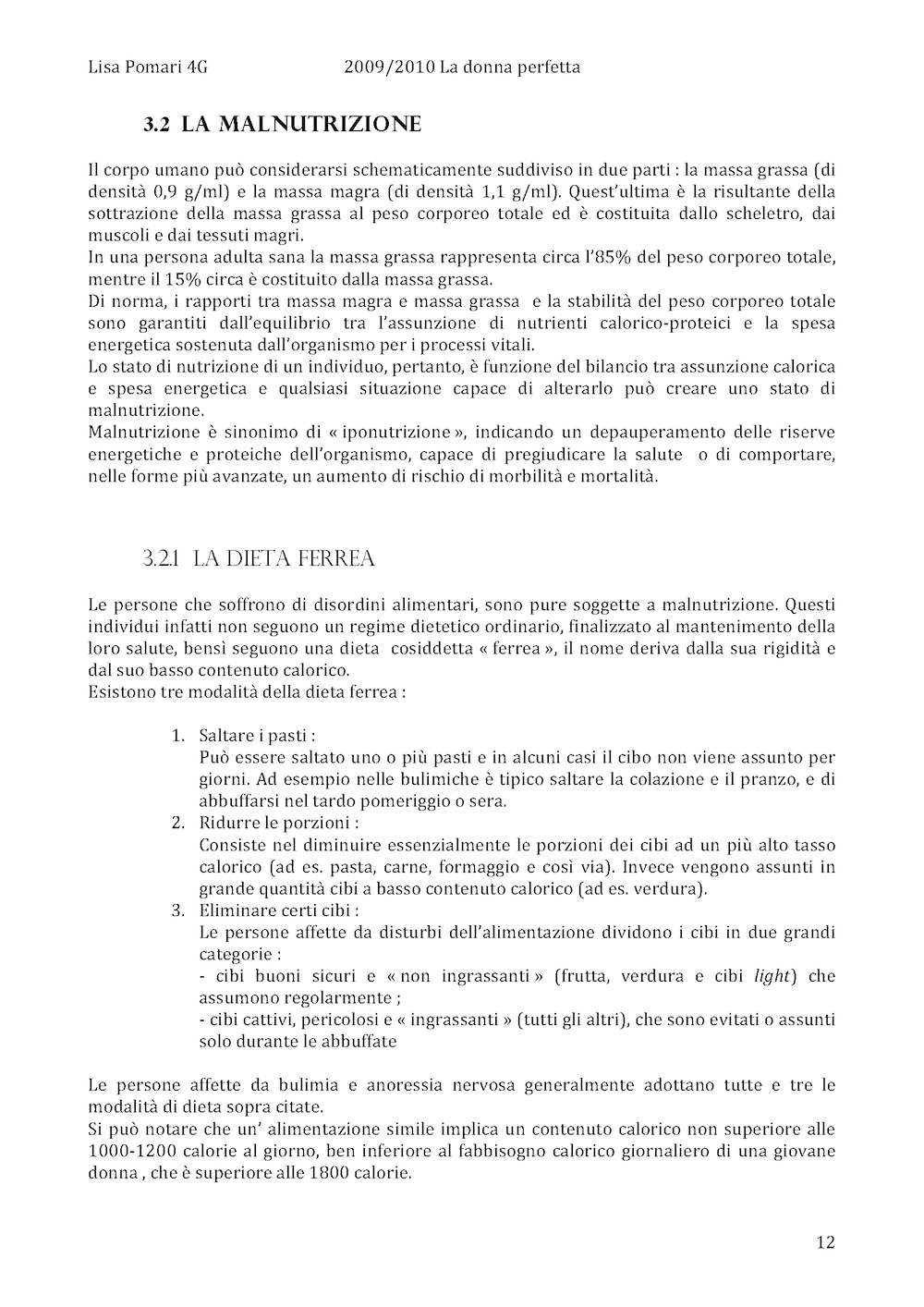 Lisa Pomari 4G 2009/2010 La donna perfetta

3.2 LA MALNUTRIZIONE

Il corpo umano può considerarsi schematicamente suddiviso in due parti : la massa grassa (di densità 0,9 g/ml) e la massa magra (di densità 1,1 g/ml). Quest'ultima è la risultante della sottrazione della massa grassa al peso corporeo totale ed è costituita dallo scheletro, dai muscoli e dai tessuti magri.
In una persona adulta sana la massa grassa rappresenta circa l'85% del peso corporeo totale, mentre il 15% circa è costituito dalla massa grassa.
Di norma, i rapporti tra massa magra e massa grassa e la stabilità del peso corporeo totale sono garantiti dall'equilibrio tra l'assunzione di nutrienti calorico-proteici e la spesa energetica sostenuta dall'organismo per i processi vitali.
Lo stato di nutrizione di un individuo, pertanto, è funzione del bilancio tra assunzione calorica e spesa energetica e qualsiasi situazione capace di alterarlo può creare uno stato di malnutrizione.
Malnutrizione è sinonimo di « iponutrizione », indicando un depauperamento delle riserve energetiche e proteiche dell'organismo, capace di pregiudicare la salute o di comportare, nelle forme più avanzate, un aumento di rischio di morbilità e mortalità.

3.2.1 LA DIETA FERREA

Le persone che soffrono di disordini alimentari, sono pure soggette a malnutrizione. Questi individui infatti non seguono un regime dietetico ordinario, finalizzato al mantenimento della loro salute, bensì seguono una dieta cosiddetta « ferrea », il nome deriva dalla sua rigidità e dal suo basso contenuto calorico.
Esistono tre modalità della dieta ferrea :

1. Saltare i pasti :
Può essere saltato uno o più pasti e in alcuni casi il cibo non viene assunto per giorni. Ad esempio nelle bulimiche è tipico saltare la colazione e il pranzo, e di abbuffarsi nel tardo pomeriggio o sera.
2. Ridurre le porzioni :
Consiste nel diminuire essenzialmente le porzioni dei cibi ad un più alto tasso calorico (ad es. pasta, carne, formaggio e così via). Invece vengono assunti in grande quantità cibi a basso contenuto calorico (ad es. verdura).
3. Eliminare certi cibi :
Le persone affette da disturbi dell'alimentazione dividono i cibi in due grandi categorie :
- cibi buoni sicuri e « non ingrassanti » (frutta, verdura e cibi light) che assumono regolarmente ;
- cibi cattivi, pericolosi e « ingrassanti » (tutti gli altri), che sono evitati o assunti solo durante le abbuffate

Le persone affette da bulimia e anoressia nervosa generalmente adottano tutte e tre le modalità di dieta sopra citate.
Si può notare che un' alimentazione simile implica un contenuto calorico non superiore alle 1000-1200 calorie al giorno, ben inferiore al fabbisogno calorico giornaliero di una giovane donna , che è superiore alle 1800 calorie.

12